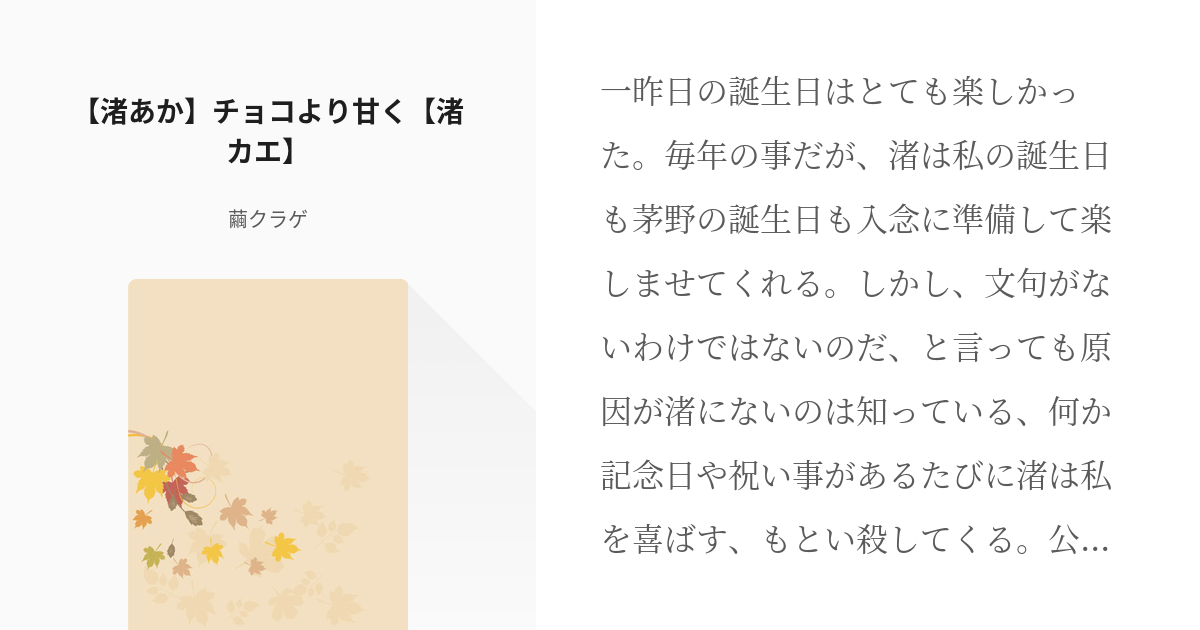 【渚あか】チョコより甘く【渚カエ】

繭クラゲ

一昨日の誕生日はとても楽しかった。毎年の事だが、渚は私の誕生日も茅野の誕生日も入念に準備して楽しませてくれる。しかし、文句がないわけではないのだ、と言っても原因が渚にないのは知っている、何か記念日や祝い事があるたびに渚は私を喜ばす、もとい殺してくる。公…